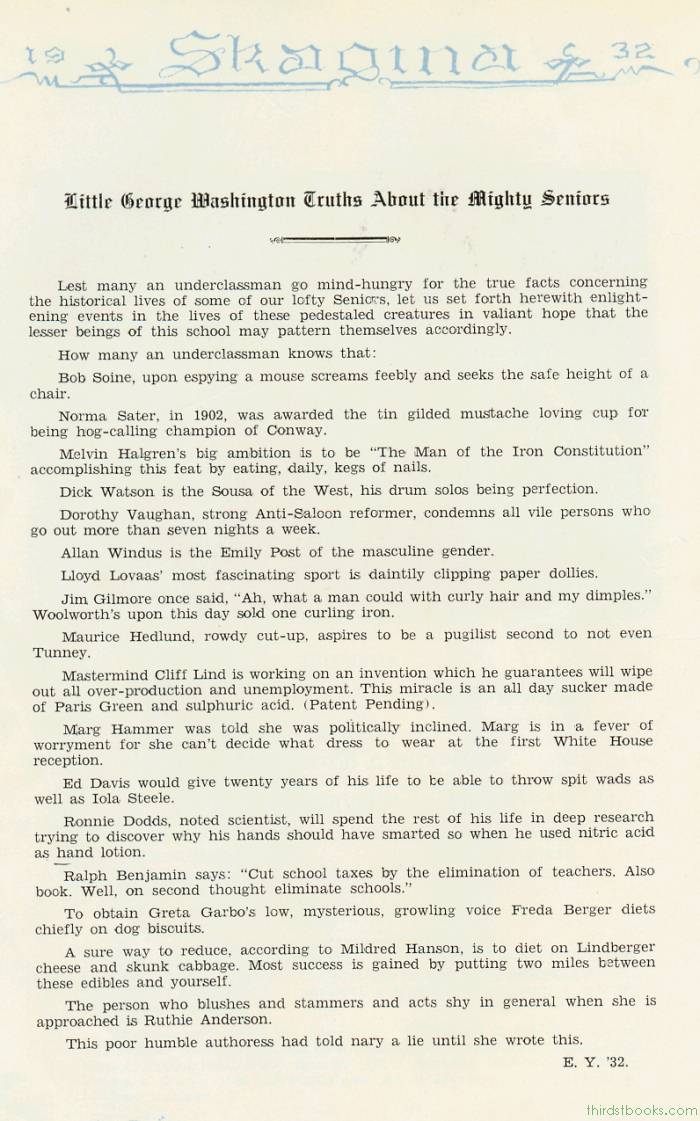 19 Skagina 32

Little George Washington Truths About the Mighty Seniors

Lest many an underclassman go mind-hungry for the true facts concerning the historical lives of some of our lofty Seniors, let us set forth herewith enlightening events in the lives of these pedestaled creatures in valiant hope that the lesser beings of this school may pattern themselves accordingly.

How many an underclassman knows that:

Bob Soine, upon espying a mouse screams feebly and seeks the safe height of a chair.

Norma Sater, in 1902, was awarded the tin gilded mustache loving cup for being hog-calling champion of Conway.

Melvin Halgren's big ambition is to be "The Man of the Iron Constitution" accomplishing this feat by eating, daily, kegs of nails.

Dick Watson is the Sousa of the West, his drum solos being perfection.

Dorothy Vaughan, strong Anti-Saloon reformer, condemns all vile persons who go out more than seven nights a week.

Allan Windus is the Emily Post of the masculine gender.

Lloyd Lovaas' most fascinating sport is daintily clipping paper dollies.

Jim Gilmore once said, "Ah, what a man could with curly hair and my dimples." Woolworth's upon this day sold one curling iron.

Maurice Hedlund, rowdy cut-up, aspires to be a pugilist second to not even Tunney.

Mastermind Cliff Lind is working on an invention which he guarantees will wipe out all over-production and unemployment. This miracle is an all day sucker made of Paris Green and sulphuric acid. (Patent Pending).

Marg Hammer was told she was politically inclined. Marg is in a fever of worryment for she can't decide what dress to wear at the first White House reception.

Ed Davis would give twenty years of his life to be able to throw spit wads as well as Iola Steele.

Ronnie Dodds, noted scientist, will spend the rest of his life in deep research trying to discover why his hands should have smarted so when he used nitric acid as hand lotion.

Ralph Benjamin says: "Cut school taxes by the elimination of teachers. Also book. Well, on second thought eliminate schools."

To obtain Greta Garbo's low, mysterious, growling voice Freda Berger diets chiefly on dog biscuits.

A sure way to reduce, according to Mildred Hanson, is to diet on Lindberger cheese and skunk cabbage. Most success is gained by putting two miles between these edibles and yourself.

The person who blushes and stammers and acts shy in general when she is approached is Ruthie Anderson.

This poor humble authoress had told nary a lie until she wrote this.

E. Y. '32.

thirdstbooks.com